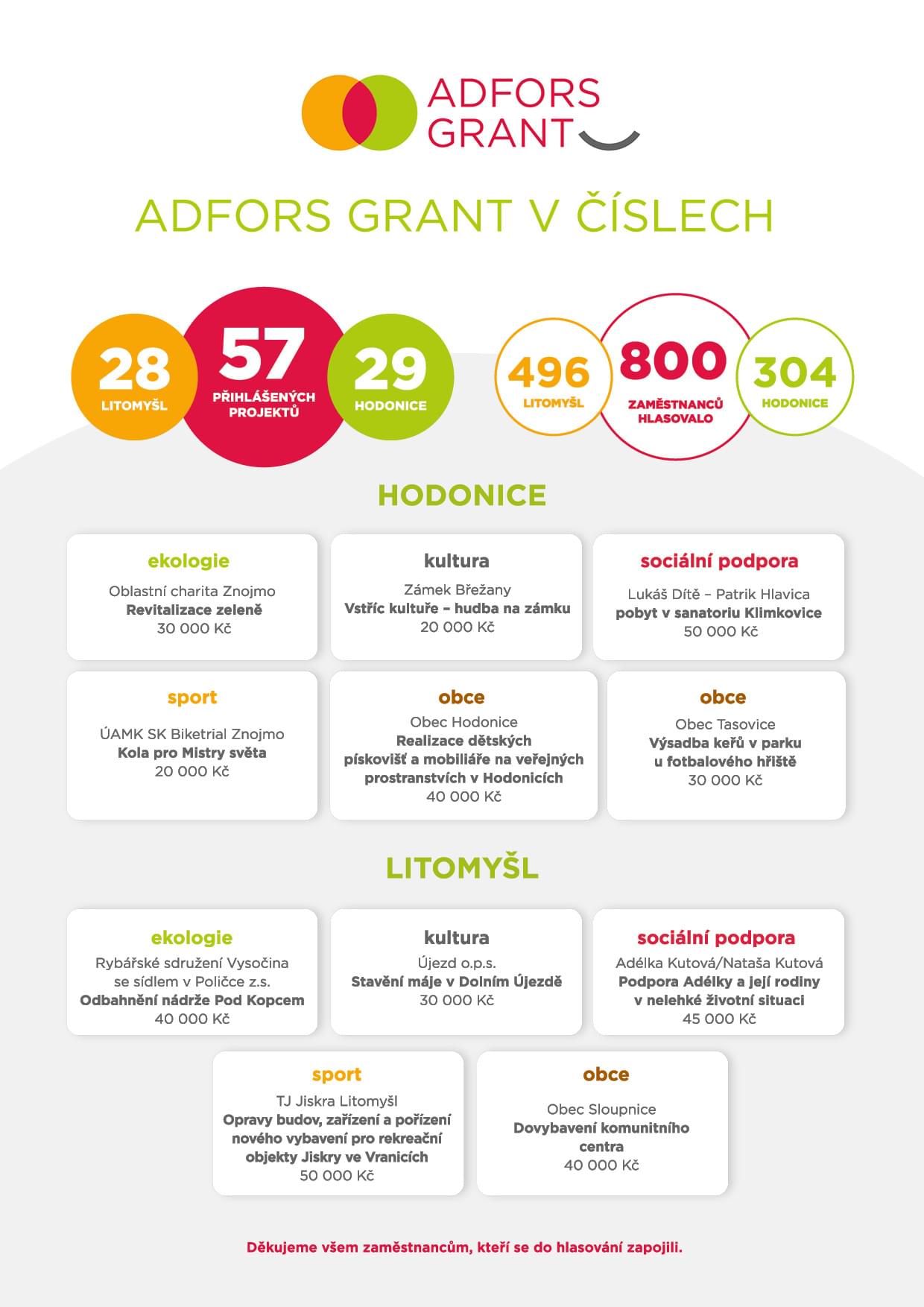 ADFORS GRANT

ADFORS GRANT V ČÍSLECH

28 LITOMYŠL

57 PŘIHLÁŠENÝCH PROJEKTŮ

29 HODONICE

496 LITOMYŠL

800 ZAMĚSTNANCŮ HLASOVALO

304 HODONICE

HODONICE

ekologie
Oblastní charita Znojmo
Revitalizace zeleně
30 000 Kč

kultura
Zámek Břežany
Vstříc kultuře – hudba na zámku
20 000 Kč

sociální podpora
Lukáš Dítě – Patrik Hlavica
pobyt v sanatoriu Klimkovice
50 000 Kč

sport
ÚAMK SK Biketrial Znojmo
Kola pro Mistry světa
20 000 Kč

obce
Obec Hodonice
Realizace dětských pískovišť a mobiliáře na veřejných prostranstvích v Hodonicích
40 000 Kč

obce
Obec Tasovice
Výsadba keřů v parku u fotbalového hřiště
30 000 Kč

LITOMYŠL

ekologie
Rybářské sdružení Vysočina se sídlem v Poličce z.s.
Odbahnění nádrže Pod Kopcem
40 000 Kč

kultura
Újezd o.p.s.
Stavění máje v Dolním Újezdě
30 000 Kč

sociální podpora
Adélka Kutová/Nataša Kutová
Podpora Adélky a její rodiny v nelehké životní situaci
45 000 Kč

sport
TJ Jiskra Litomyšl
Opravy budov, zařízení a pořízení nového vybavení pro rekreační objekty Jiskry ve Vranicích
50 000 Kč

obce
Obec Sloupnice
Dovybavení komunitního centra
40 000 Kč

Děkujeme všem zaměstnancům, kteří se do hlasování zapojili.